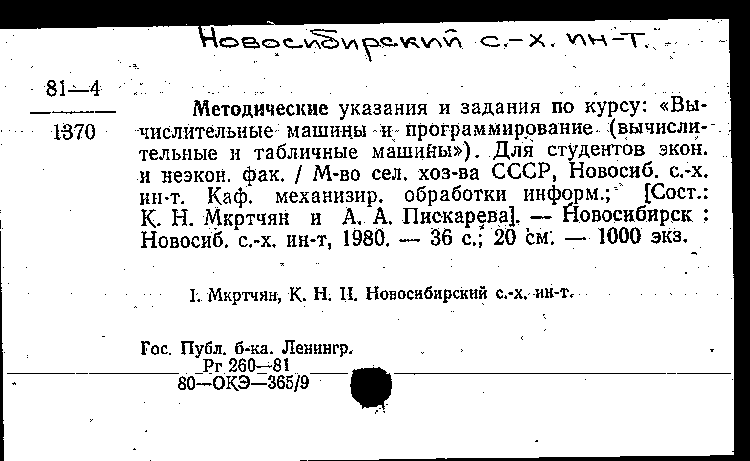 Новосибирский с.-х. ин-т.

81—4
1370

Методические указания и задания по курсу: «Вычислительные машины и программирование (вычислительные и табличные машины»). Для студентов экон. и неэкон. фак. / М-во сел. хоз-ва СССР, Новосиб. с.-х. ин-т. Каф. механизир. обработки информ.; [Сост.: К. Н. Мкртчян и А. А. Пискарева]. — Новосибирск : Новосиб. с.-х. ин-т, 1980. — 36 с.; 20 см. — 1000 экз.

I. Мкртчян, К. Н. II. Новосибирский с.-х. ин-т.

Гос. Публ. б-ка. Ленингр.
Рг 260—81
80—ОКЭ—365/9